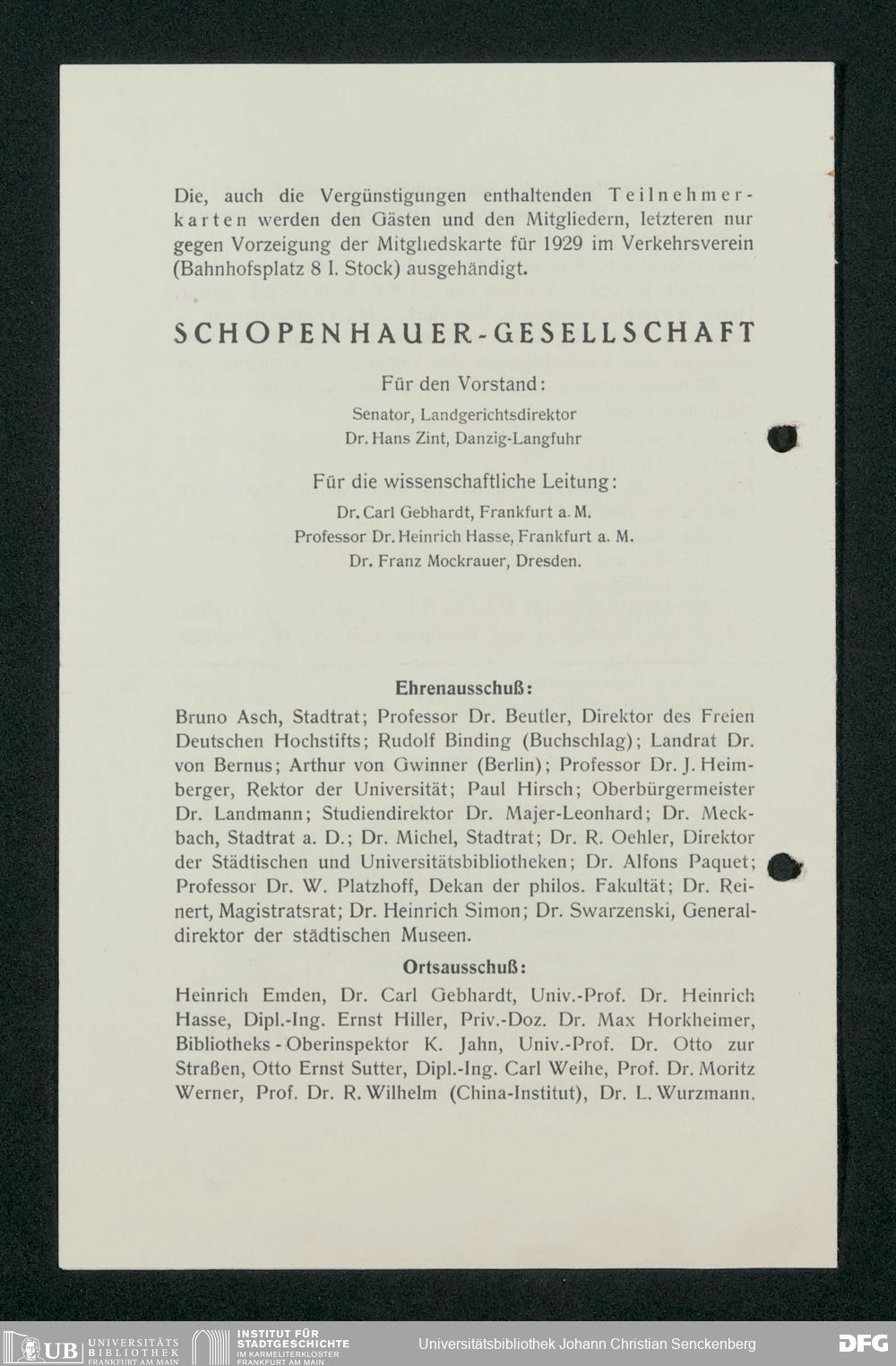 Die, auch die Vergünstigungen enthaltenden Teilnehmerkarten werden den Gästen und den Mitgliedern, letzteren nur gegen Vorzeigung der Mitgliedskarte für 1929 im Verkehrsverein (Bahnhofsplatz 8 I. Stock) ausgehändigt.

SCHOPENHAUER-GESELLSCHAFT

Für den Vorstand:

Senator, Landgerichtsdirektor
Dr. Hans Zint, Danzig-Langfuhr

Für die wissenschaftliche Leitung:

Dr. Carl Gebhardt, Frankfurt a. M.
Professor Dr. Heinrich Hasse, Frankfurt a. M.
Dr. Franz Mockrauer, Dresden.

Ehrenausschuß:

Bruno Asch, Stadtrat; Professor Dr. Beutler, Direktor des Freien Deutschen Hochstifts; Rudolf Binding (Buchschlag); Landrat Dr. von Bernus; Arthur von Gwinner (Berlin); Professor Dr. J. Heimberger, Rektor der Universität; Paul Hirsch; Oberbürgermeister Dr. Landmann; Studiendirektor Dr. Majer-Leonhard; Dr. Meckbach, Stadtrat a. D.; Dr. Michel, Stadtrat; Dr. R. Oehler, Direktor der Städtischen und Universitätsbibliotheken; Dr. Alfons Paquet; Professor Dr. W. Platzhoff, Dekan der philos. Fakultät; Dr. Reinert, Magistratsrat; Dr. Heinrich Simon; Dr. Swarzenski, Generaldirektor der städtischen Museen.

Ortsausschuß:

Heinrich Emden, Dr. Carl Gebhardt, Univ.-Prof. Dr. Heinrich Hasse, Dipl.-Ing. Ernst Hiller, Priv.-Doz. Dr. Max Horkheimer, Bibliotheks-Oberinspektor K. Jahn, Univ.-Prof. Dr. Otto zur Straßen, Otto Ernst Sutter, Dipl.-Ing. Carl Weihe, Prof. Dr. Moritz Werner, Prof. Dr. R. Wilhelm (China-Institut), Dr. L. Wurzmann.

UB UNIVERSITÄTS BIBLIOTHEK FRANKFURT AM MAIN
INSTITUT FÜR STADTGESCHICHTE IM KARMELITERKLOSTER FRANKFURT AM MAIN
Universitätsbibliothek Johann Christian Senckenberg
DFG